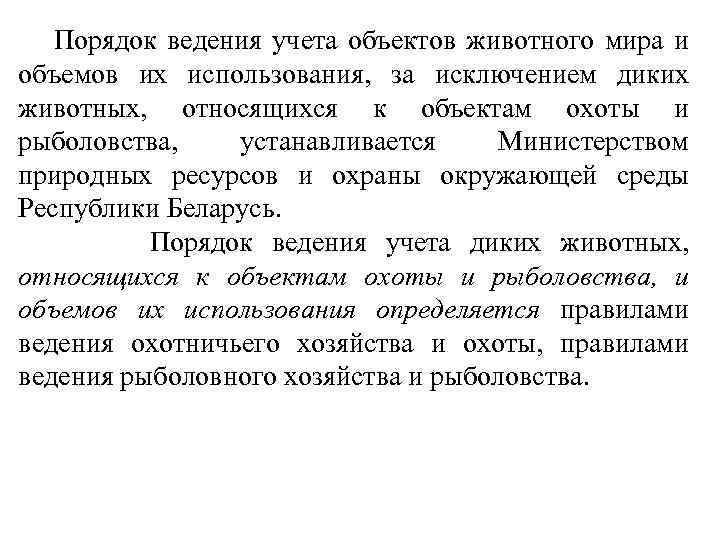 Порядок ведения учета объектов животного мира и объемов их использования, за исключением диких животных, относящихся к объектам охоты и рыболовства, устанавливается Министерством природных ресурсов и охраны окружающей среды Республики Беларусь.

Порядок ведения учета диких животных, относящихся к объектам охоты и рыболовства, и объемов их использования определяется правилами ведения охотничьего хозяйства и охоты, правилами ведения рыболовного хозяйства и рыболовства.